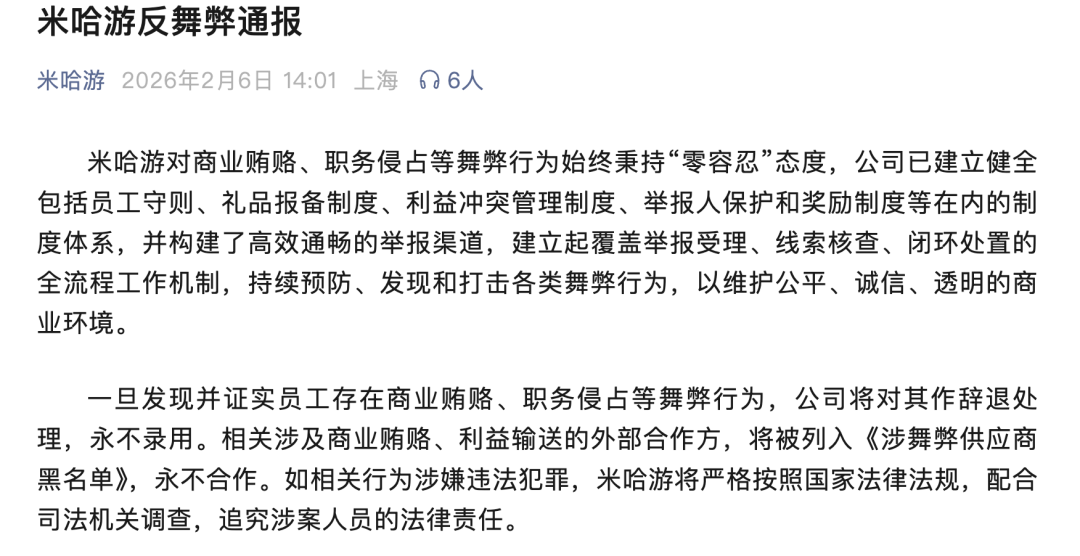 米哈游反舞弊通报

米哈游 2026年2月6日 14:01 上海 6人

米哈游对商业贿赂、职务侵占等舞弊行为始终秉持“零容忍”态度，公司已建立健全包括员工守则、礼品报备制度、利益冲突管理制度、举报人保护和奖励制度等在内的制度体系，并构建了高效通畅的举报渠道，建立起覆盖举报受理、线索核查、闭环处置的全流程工作机制，持续预防、发现和打击各类舞弊行为，以维护公平、诚信、透明的商业环境。

一旦发现并证实员工存在商业贿赂、职务侵占等舞弊行为，公司将对其作辞退处理，永不录用。相关涉及商业贿赂、利益输送的外部合作方，将被列入《涉舞弊供应商黑名单》，永不合作。如相关行为涉嫌违法犯罪，米哈游将严格按照国家法律法规，配合司法机关调查，追究涉案人员的法律责任。